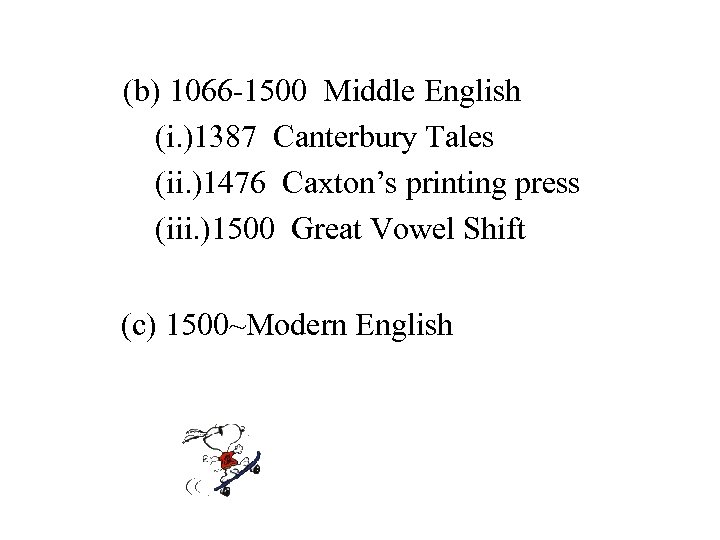 (b) 1066-1500 Middle English

(i.)1387 Canterbury Tales

(ii.)1476 Caxton's printing press

(iii.)1500 Great Vowel Shift

(c) 1500~Modern English